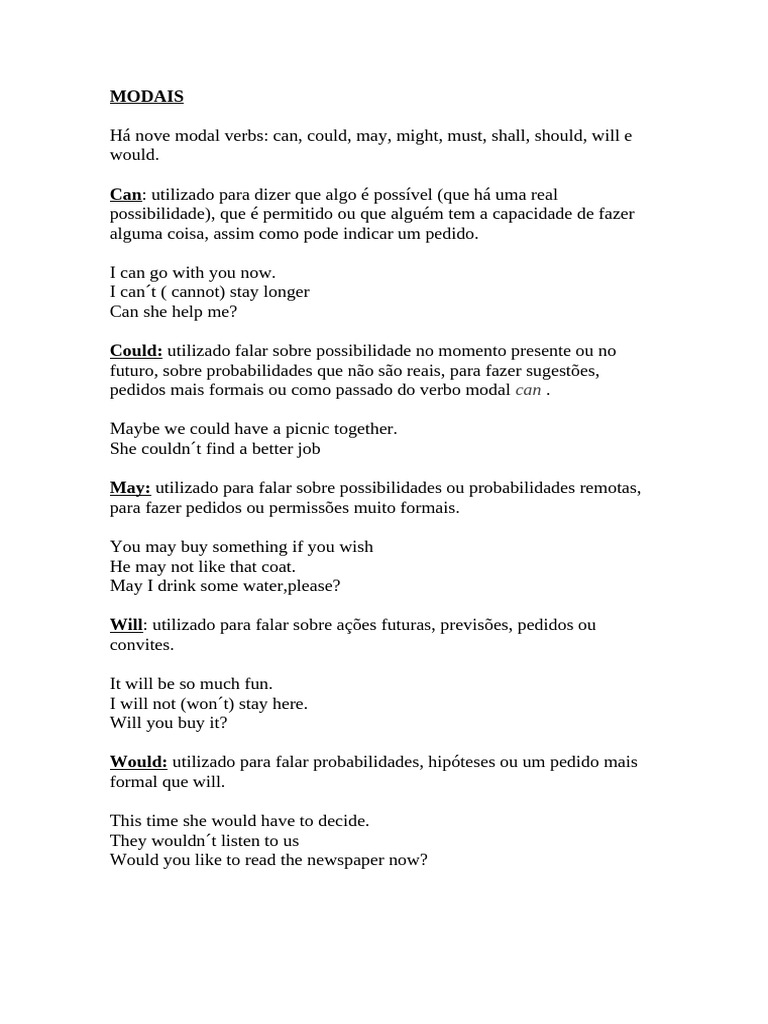 MODAIS

Há nove modal verbs: can, could, may, might, must, shall, should, will e would.

Can: utilizado para dizer que algo é possível (que há uma real possibilidade), que é permitido ou que alguém tem a capacidade de fazer alguma coisa, assim como pode indicar um pedido.

I can go with you now.
I can´t ( cannot) stay longer
Can she help me?

Could: utilizado falar sobre possibilidade no momento presente ou no futuro, sobre probabilidades que não são reais, para fazer sugestões, pedidos mais formais ou como passado do verbo modal can .

Maybe we could have a picnic together.
She couldn´t find a better job

May: utilizado para falar sobre possibilidades ou probabilidades remotas, para fazer pedidos ou permissões muito formais.

You may buy something if you wish
He may not like that coat.
May I drink some water,please?

Will: utilizado para falar sobre ações futuras, previsões, pedidos ou convites.

It will be so much fun.
I will not (won´t) stay here.
Will you buy it?

Would: utilizado para falar probabilidades, hipóteses ou um pedido mais formal que will.

This time she would have to decide.
They wouldn´t listen to us
Would you like to read the newspaper now?